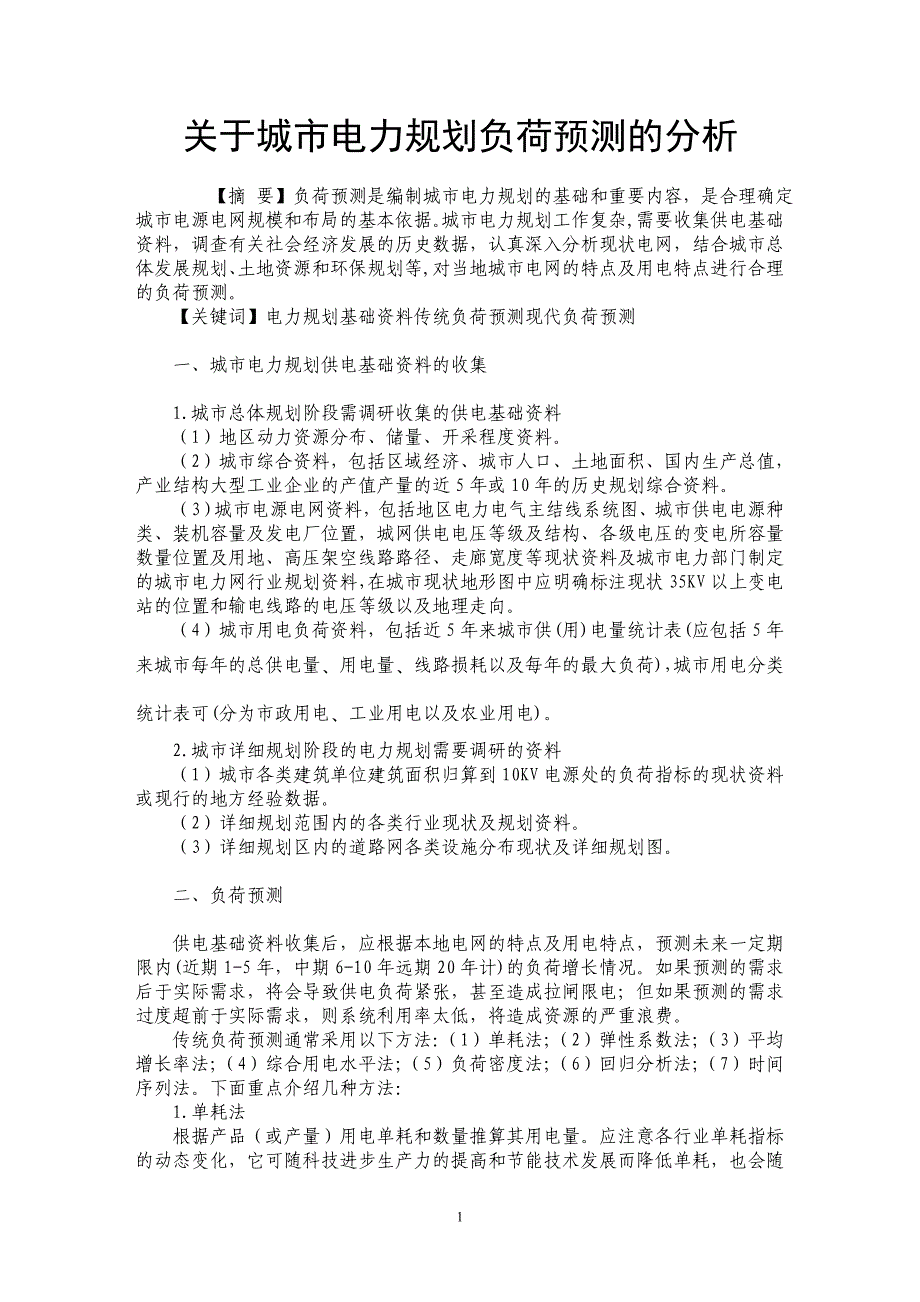 关于城市电力规划负荷预测的分析

【摘 要】负荷预测是编制城市电力规划的基础和重要内容，是合理确定城市电源电网规模和布局的基本依据。城市电力规划工作复杂，需要收集供电基础资料，调查有关社会经济发展的历史数据，认真深入分析现状电网，结合城市总体发展规划、土地资源和环保规划等，对当地城市电网的特点及用电特点进行合理的负荷预测。

【关键词】电力规划基础资料传统负荷预测现代负荷预测

一、城市电力规划供电基础资料的收集

1.城市总体规划阶段需调研收集的供电基础资料

（1）地区动力资源分布、储量、开采程度资料。

（2）城市综合资料，包括区域经济、城市人口、土地面积、国内生产总值，产业结构大型工业企业的产值产量的近5年或10年的历史规划综合资料。

（3）城市电源电网资料，包括地区电力电气主结线系统图、城市供电电源种类、装机容量及发电厂位置，城网供电电压等级及结构、各级电压的变电所容量数量位置及用地、高压架空线路路径、走廊宽度等现状资料及城市电力部门制定的城市电力网行业规划资料，在城市现状地形图中应明确标注现状35KV以上变电站的位置和输电线路的电压等级以及地理走向。

（4）城市用电负荷资料，包括近5年来城市供(用)电量统计表(应包括5年来城市每年的总供电量、用电量、线路损耗以及每年的最大负荷)，城市用电分类统计表可(分为市政用电、工业用电以及农业用电)。

2.城市详细规划阶段的电力规划需要调研的资料

（1）城市各类建筑单位建筑面积归算到10KV电源处的负荷指标的现状资料或现行的地方经验数据。

（2）详细规划范围内的各类行业现状及规划资料。

（3）详细规划区内的道路网各类设施分布现状及详细规划图。

二、负荷预测

供电基础资料收集后，应根据本地电网的特点及用电特点，预测未来一定期限内(近期1-5年，中期6-10年远期20年计)的负荷增长情况。如果预测的需求后于实际需求，将会导致供电负荷紧张，甚至造成拉闸限电；但如果预测的需求过度超前于实际需求，则系统利用率太低，将造成资源的严重浪费。

传统负荷预测通常采用以下方法：（1）单耗法；（2）弹性系数法；（3）平均增长率法；（4）综合用电水平法；（5）负荷密度法；（6）回归分析法；（7）时间序列法。下面重点介绍几种方法：

1.单耗法

根据产品（或产量）用电单耗和数量推算其用电量。应注意各行业单耗指标的动态变化，它可随科技进步生产力的提高和节能技术发展而降低单耗，也会随

1